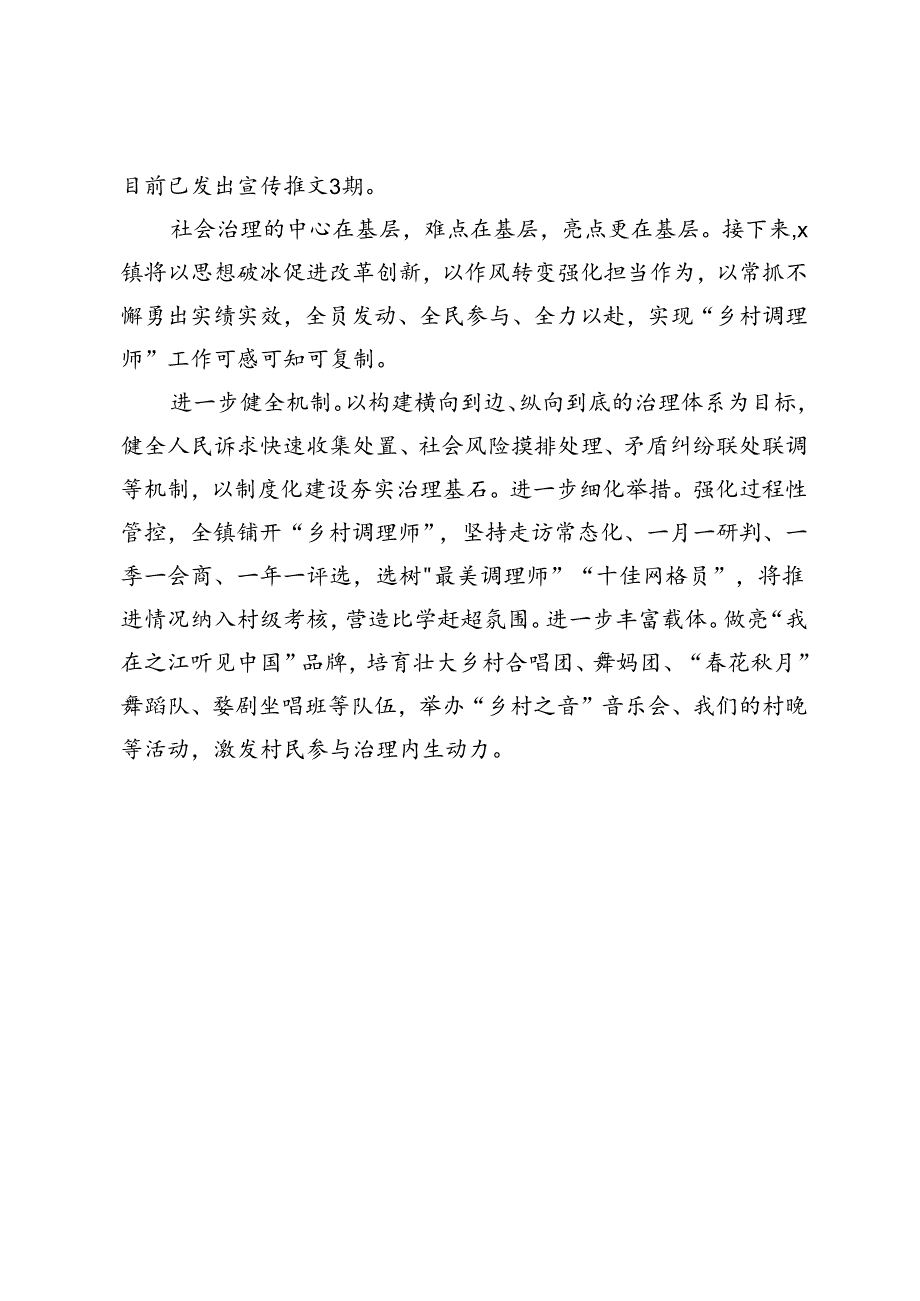 目前已发出宣传推文3期。

社会治理的中心在基层，难点在基层，亮点更在基层。接下来,x镇将以思想破冰促进改革创新，以作风转变强化担当作为，以常抓不懈勇出实绩实效，全员发动、全民参与、全力以赴，实现“乡村调理师”工作可感可知可复制。

进一步健全机制。以构建横向到边、纵向到底的治理体系为目标，健全人民诉求快速收集处置、社会风险摸排处理、矛盾纠纷联处联调等机制，以制度化建设夯实治理基石。进一步细化举措。强化过程性管控，全镇铺开“乡村调理师”，坚持走访常态化、一月一研判、一季一会商、一年一评选，选树"最美调理师”“十佳网格员”，将推进情况纳入村级考核，营造比学赶超氛围。进一步丰富载体。做亮“我在之江听见中国”品牌，培育壮大乡村合唱团、舞妈团、“春花秋月”舞蹈队、婺剧坐唱班等队伍，举办“乡村之音”音乐会、我们的村晚等活动，激发村民参与治理内生动力。